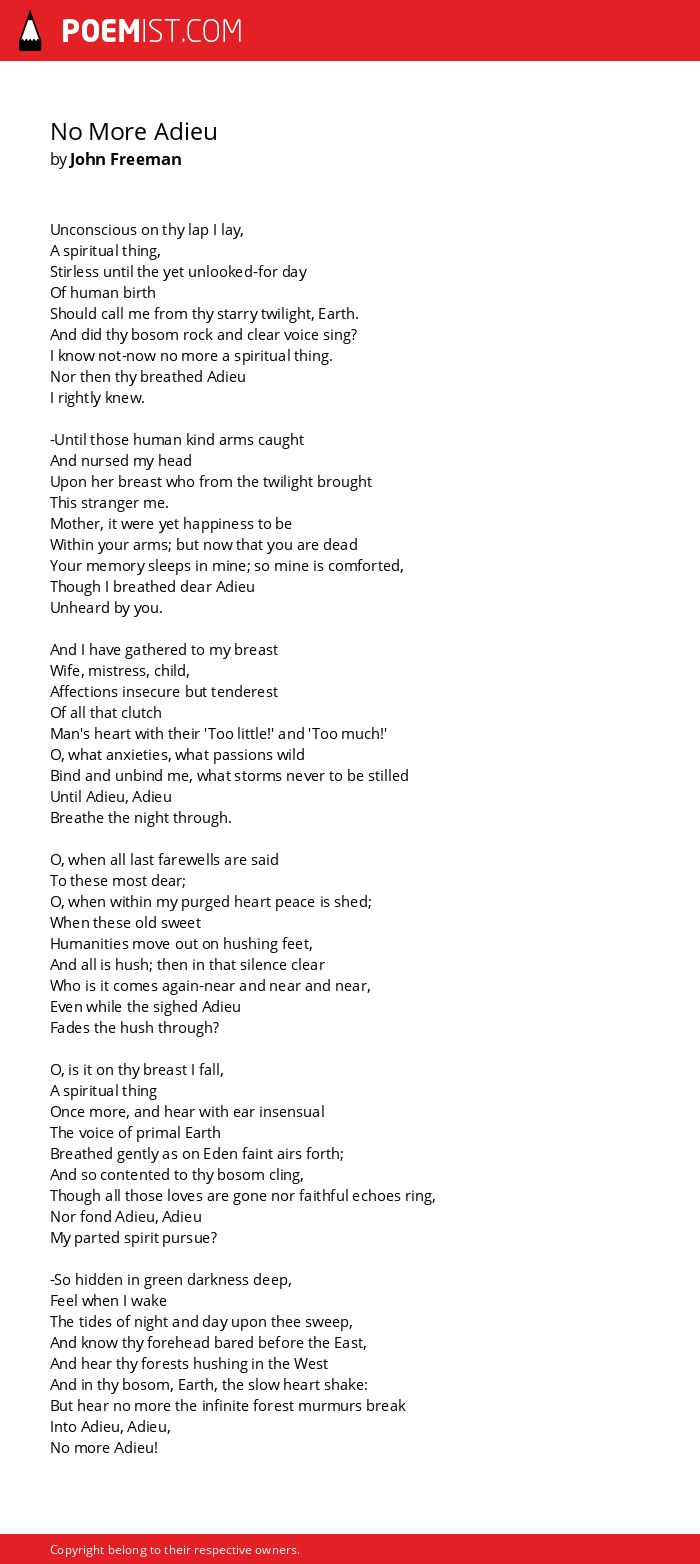 POEMIST.COM

No More Adieu
by John Freeman

Unconscious on thy lap I lay,
A spiritual thing,
Stirless until the yet unlooked-for day
Of human birth
Should call me from thy starry twilight, Earth.
And did thy bosom rock and clear voice sing?
I know not-now no more a spiritual thing.
Nor then thy breathed Adieu
I rightly knew.

-Until those human kind arms caught
And nursed my head
Upon her breast who from the twilight brought
This stranger me.
Mother, it were yet happiness to be
Within your arms; but now that you are dead
Your memory sleeps in mine; so mine is comforted,
Though I breathed dear Adieu
Unheard by you.

And I have gathered to my breast
Wife, mistress, child,
Affections insecure but tenderest
Of all that clutch
Man's heart with their 'Too little!' and 'Too much!'
O, what anxieties, what passions wild
Bind and unbind me, what storms never to be stilled
Until Adieu, Adieu
Breathe the night through.

O, when all last farewells are said
To these most dear;
O, when within my purged heart peace is shed;
When these old sweet
Humanities move out on hushing feet,
And all is hush; then in that silence clear
Who is it comes again-near and near and near,
Even while the sighed Adieu
Fades the hush through?

O, is it on thy breast I fall,
A spiritual thing
Once more, and hear with ear insensual
The voice of primal Earth
Breathed gently as on Eden faint airs forth;
And so contented to thy bosom cling,
Though all those loves are gone nor faithful echoes ring,
Nor fond Adieu, Adieu
My parted spirit pursue?

-So hidden in green darkness deep,
Feel when I wake
The tides of night and day upon thee sweep,
And know thy forehead bared before the East,
And hear thy forests hushing in the West
And in thy bosom, Earth, the slow heart shake:
But hear no more the infinite forest murmurs break
Into Adieu, Adieu,
No more Adieu!

Copyright belong to their respective owners.